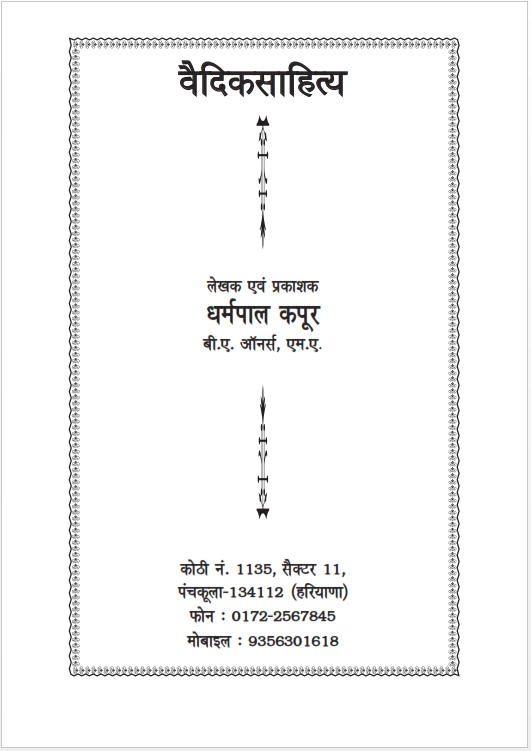 वैदिकसाहित्य

लेखक एवं प्रकाशक
धर्मपाल कपूर
बी.ए. ऑनर्स, एम.ए.

कोठी नं. 1135, सैक्टर 11,
पंचकूला-134112 (हरियाणा)
फोन : 0172-2567845
मोबाइल : 9356301618